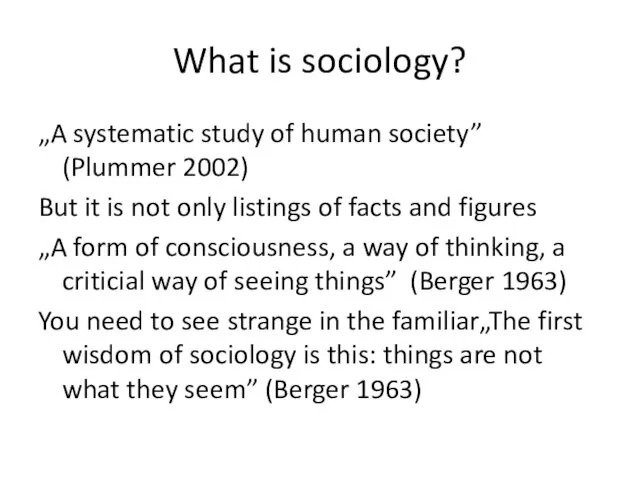 What is sociology?

„A systematic study of human society” (Plummer 2002)

But it is not only listings of facts and figures

„A form of consciousness, a way of thinking, a criticial way of seeing things” (Berger 1963)

You need to see strange in the familiar„The first wisdom of sociology is this: things are not what they seem” (Berger 1963)